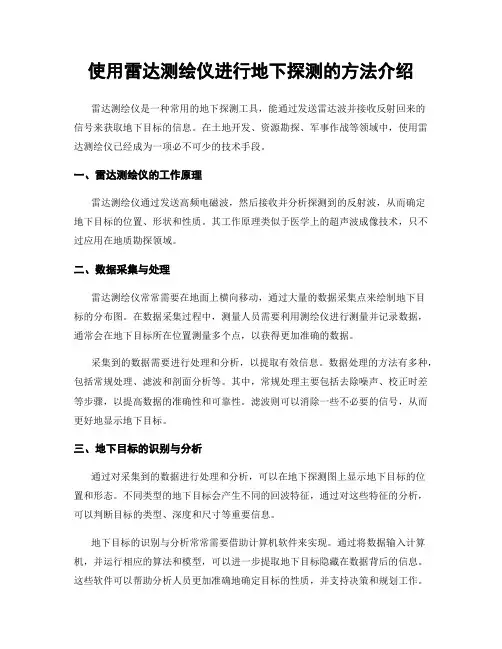 使用雷达测绘仪进行地下探测的方法介绍

雷达测绘仪是一种常用的地下探测工具，能通过发送雷达波并接收反射回来的信号来获取地下目标的信息。在土地开发、资源勘探、军事作战等领域中，使用雷达测绘仪已经成为一项必不可少的技术手段。

一、雷达测绘仪的工作原理

雷达测绘仪通过发送高频电磁波，然后接收并分析探测到的反射波，从而确定地下目标的位置、形状和性质。其工作原理类似于医学上的超声波成像技术，只不过应用在地质勘探领域。

二、数据采集与处理

雷达测绘仪常常需要在地面上横向移动，通过大量的数据采集点来绘制地下目标的分布图。在数据采集过程中，测量人员需要利用测绘仪进行测量并记录数据，通常会在地下目标所在位置测量多个点，以获得更加准确的数据。

采集到的数据需要进行处理和分析，以提取有效信息。数据处理的方法有多种，包括常规处理、滤波和剖面分析等。其中，常规处理主要包括去除噪声、校正时差等步骤，以提高数据的准确性和可靠性。滤波则可以消除一些不必要的信号，从而更好地显示地下目标。

三、地下目标的识别与分析

通过对采集到的数据进行处理和分析，可以在地下探测图上显示地下目标的位置和形态。不同类型的地下目标会产生不同的回波特征，通过对这些特征的分析，可以判断目标的类型、深度和尺寸等重要信息。

地下目标的识别与分析常常需要借助计算机软件来实现。通过将数据输入计算机，并运行相应的算法和模型，可以进一步提取地下目标隐藏在数据背后的信息。这些软件可以帮助分析人员更加准确地确定目标的性质，并支持决策和规划工作。